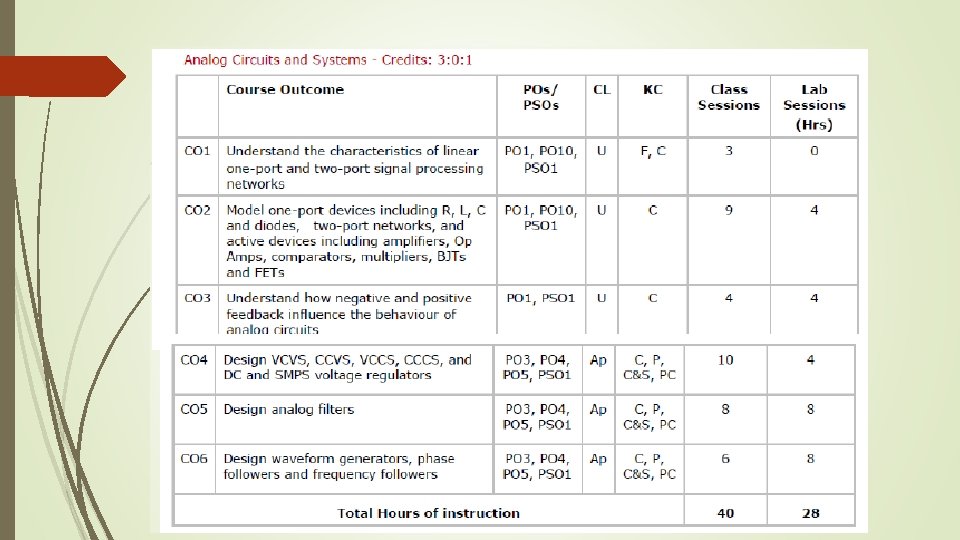 Analog Circuits and Systems - Credits: 3:0:1

| | Course Outcome | POs/ PSOs | CL | KC | Class Sessions | Lab Sessions (Hrs) |
|---|---|---|---|---|---|---|
| CO1 | Understand the characteristics of linear one-port and two-port signal processing networks | PO1, PO10, PSO1 | U | F, C | 3 | 0 |
| CO2 | Model one-port devices including R, L, C and diodes, two-port networks, and active devices including amplifiers, Op Amps, comparators, multipliers, BJTs and FETs | PO1, PO10, PSO1 | U | C | 9 | 4 |
| CO3 | Understand how negative and positive feedback influence the behaviour of analog circuits | PO1, PSO1 | U | C | 4 | 4 |
| CO4 | Design VCVS, CCVS, VCCS, CCCS, and DC and SMPS voltage regulators | PO3, PO4, PO5, PSO1 | Ap | C, P, C&S, PC | 10 | 4 |
| CO5 | Design analog filters | PO3, PO4, PO5, PSO1 | Ap | C, P, C&S, PC | 8 | 8 |
| CO6 | Design waveform generators, phase followers and frequency followers | PO3, PO4, PO5, PSO1 | Ap | C, P, C&S, PC | 6 | 8 |
| | Total Hours of instruction | | | | 40 | 28 |